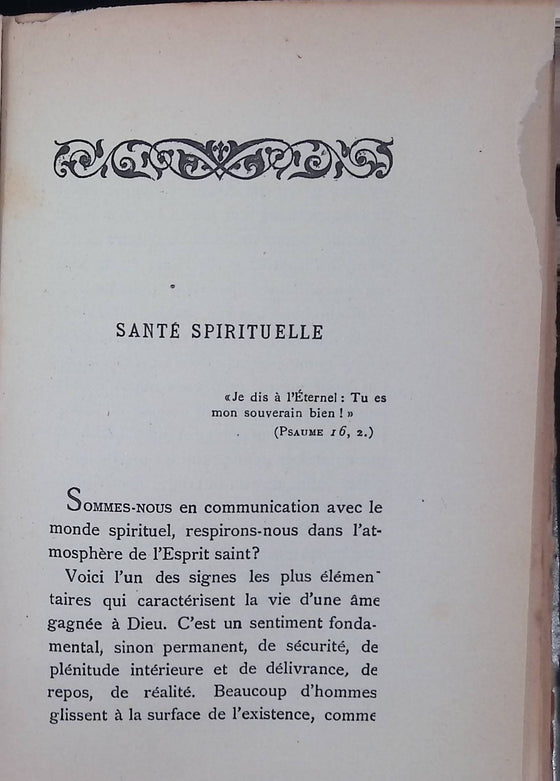 SANTÉ SPIRITUELLE

«Je dis à l'Éternel : Tu es mon souverain bien ! »
(PSAUME 16, 2.)

SOMMES-NOUS en communication avec le monde spirituel, respirons-nous dans l'atmosphère de l'Esprit saint?

Voici l'un des signes les plus élémentaires qui caractérisent la vie d'une âme gagnée à Dieu. C'est un sentiment fondamental, sinon permanent, de sécurité, de plénitude intérieure et de délivrance, de repos, de réalité. Beaucoup d'hommes glissent à la surface de l'existence, comme